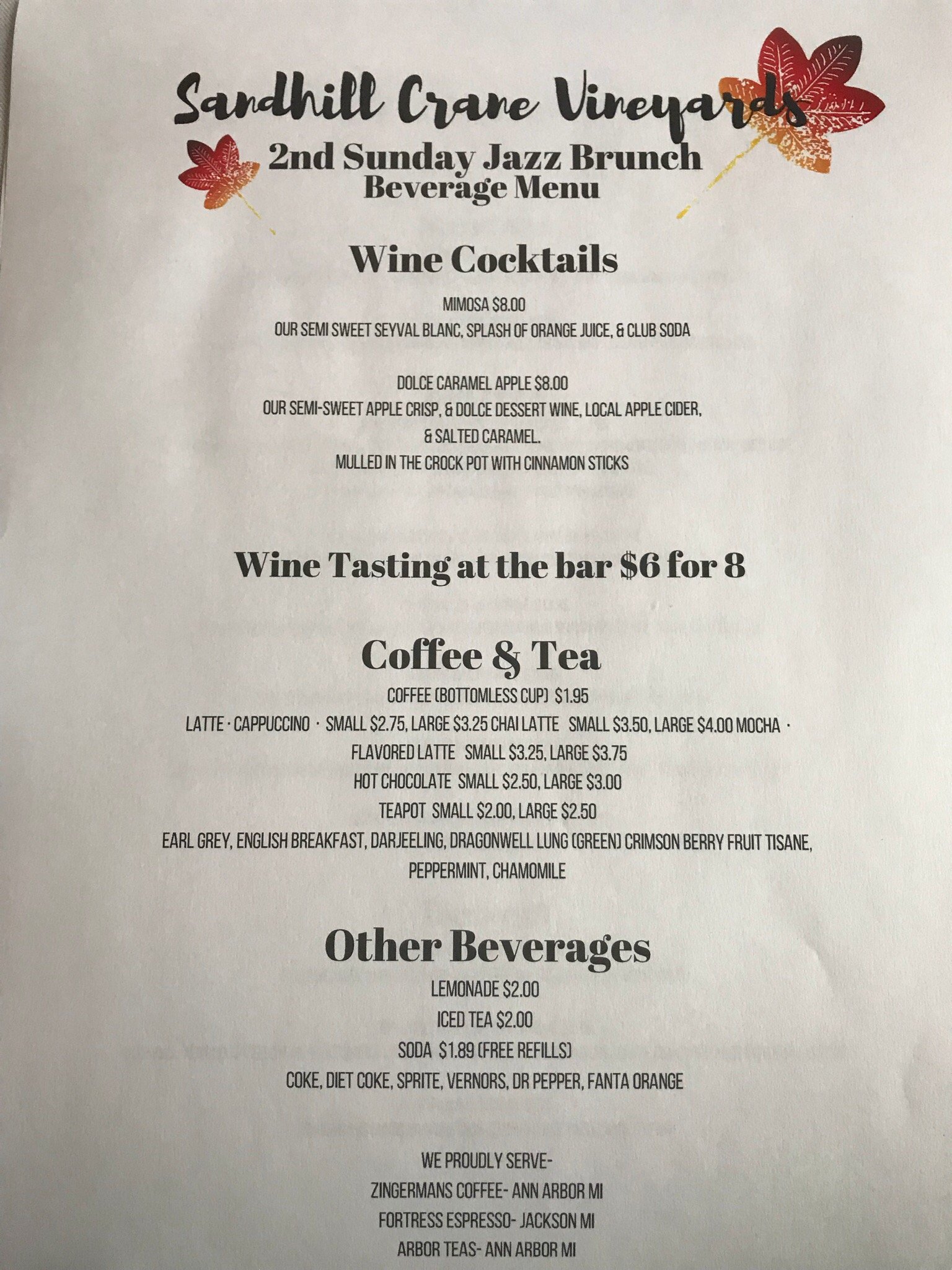 Sandhill Crane Vineyards

2nd Sunday Jazz Brunch
Beverage Menu

Wine Cocktails

MIMOSA $8.00
OUR SEMI SWEET SEYVAL BLANC, SPLASH OF ORANGE JUICE, & CLUB SODA

DOLCE CARAMEL APPLE $8.00
OUR SEMI-SWEET APPLE CRISP, & DOLCE DESSERT WINE, LOCAL APPLE CIDER, & SALTED CARAMEL.
MULLED IN THE CROCK POT WITH CINNAMON STICKS

Wine Tasting at the bar $6 for 8

Coffee & Tea

COFFEE (BOTTOMLESS CUP) $1.95
LATTE · CAPPUCCINO · SMALL $2.75, LARGE $3.25 CHAI LATTE SMALL $3.50, LARGE $4.00 MOCHA · FLAVORED LATTE SMALL $3.25, LARGE $3.75
HOT CHOCOLATE SMALL $2.50, LARGE $3.00
TEAPOT SMALL $2.00, LARGE $2.50
EARL GREY, ENGLISH BREAKFAST, DARJEELING, DRAGONWELL LUNG (GREEN) CRIMSON BERRY FRUIT TISANE, PEPPERMINT, CHAMOMILE

Other Beverages

LEMONADE $2.00
ICED TEA $2.00
SODA $1.89 (FREE REFILLS)
COKE, DIET COKE, SPRITE, VERNORS, DR PEPPER, FANTA ORANGE

WE PROUDLY SERVE-
ZINGERMANS COFFEE- ANN ARBOR MI
FORTRESS ESPRESSO- JACKSON MI
ARBOR TEAS- ANN ARBOR MI